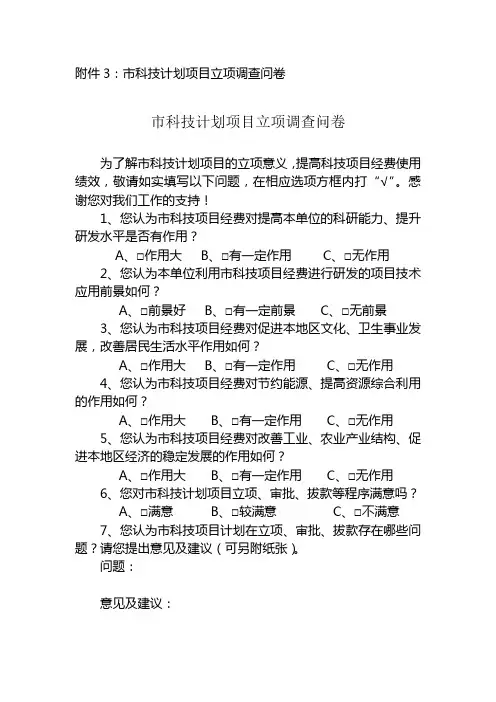 附件 3：市科技计划项目立项调查问卷

市科技计划项目立项调查问卷

为了解市科技计划项目的立项意义，提高科技项目经费使用绩效，敬请如实填写以下问题，在相应选项方框内打“√”。感谢您对我们工作的支持！

1、您认为市科技项目经费对提高本单位的科研能力、提升研发水平是否有作用？

A、□作用大　B、□有一定作用　C、□无作用

2、您认为本单位利用市科技项目经费进行研发的项目技术应用前景如何？

A、□前景好　B、□有一定前景　C、□无前景

3、您认为市科技项目经费对促进本地区文化、卫生事业发展，改善居民生活水平作用如何？

A、□作用大　B、□有一定作用　C、□无作用

4、您认为市科技项目经费对节约能源、提高资源综合利用的作用如何？

A、□作用大　B、□有一定作用　C、□无作用

5、您认为市科技项目经费对改善工业、农业产业结构、促进本地区经济的稳定发展的作用如何？

A、□作用大　B、□有一定作用　C、□无作用

6、您对市科技计划项目立项、审批、拔款等程序满意吗？

A、□满意　B、□较满意　C、□不满意

7、您认为市科技项目计划在立项、审批、拔款存在哪些问题？请您提出意见及建议（可另附纸张）。

问题：

意见及建议：